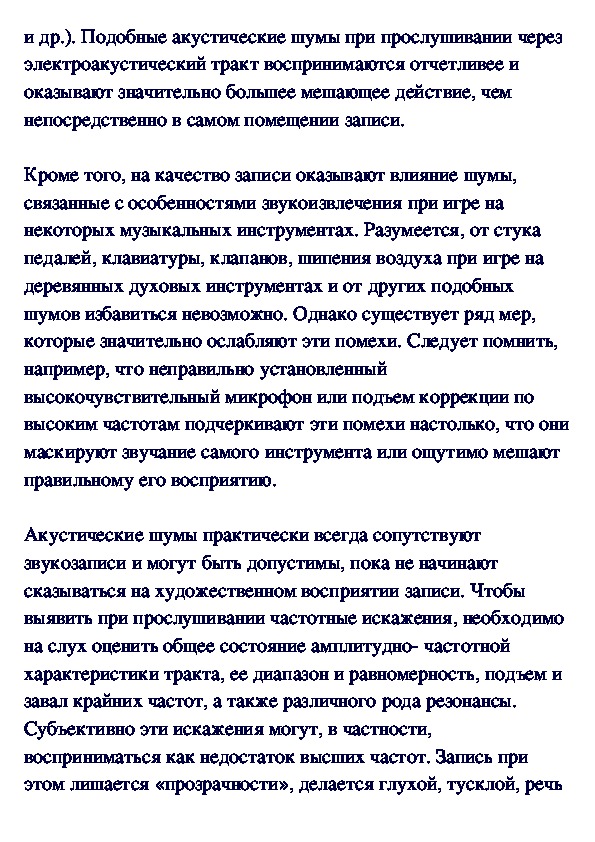 и др.). Подобные акустические шумы при прослушивании через электроакустический тракт воспринимаются отчетливее и оказывают значительно большее мешающее действие, чем непосредственно в самом помещении записи.

Кроме того, на качество записи оказывают влияние шумы, связанные с особенностями звукоизвлечения при игре на некоторых музыкальных инструментах. Разумеется, от стука педалей, клавиатуры, клапанов, шипения воздуха при игре на деревянных духовых инструментах и от других подобных шумов избавиться невозможно. Однако существует ряд мер, которые значительно ослабляют эти помехи. Следует помнить, например, что неправильно установленный высокочувствительный микрофон или подъем коррекции по высоким частотам подчеркивают эти помехи настолько, что они маскируют звучание самого инструмента или ощутимо мешают правильному его восприятию.

Акустические шумы практически всегда сопутствуют звукозаписи и могут быть допустимы, пока не начинают сказываться на художественном восприятии записи. Чтобы выявить при прослушивании частотные искажения, необходимо на слух оценить общее состояние амплитудно- частотной характеристики тракта, ее диапазон и равномерность, подъем и завал крайних частот, а также различного рода резонансы. Субъективно эти искажения могут, в частности, восприниматься как недостаток высших частот. Запись при этом лишается «прозрачности», делается глухой, тусклой, речь